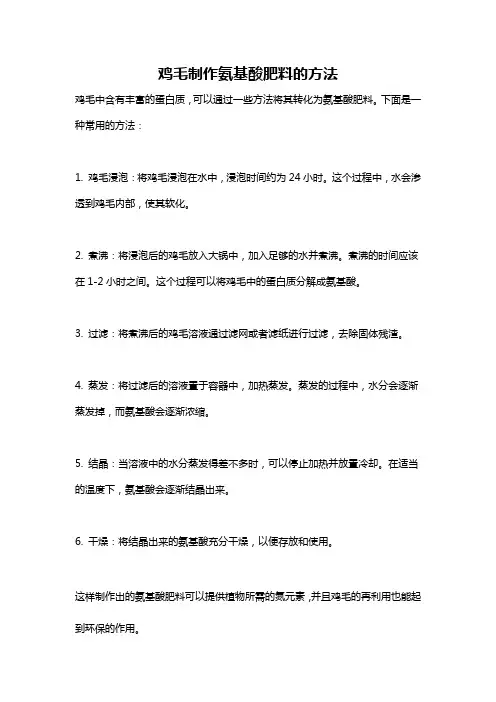 鸡毛制作氨基酸肥料的方法

鸡毛中含有丰富的蛋白质，可以通过一些方法将其转化为氨基酸肥料。下面是一种常用的方法：

1. 鸡毛浸泡：将鸡毛浸泡在水中，浸泡时间约为 24 小时。这个过程中，水会渗透到鸡毛内部，使其软化。

2. 煮沸：将浸泡后的鸡毛放入大锅中，加入足够的水并煮沸。煮沸的时间应该在 1-2 小时之间。这个过程可以将鸡毛中的蛋白质分解成氨基酸。

3. 过滤：将煮沸后的鸡毛溶液通过滤网或者滤纸进行过滤，去除固体残渣。

4. 蒸发：将过滤后的溶液置于容器中，加热蒸发。蒸发的过程中，水分会逐渐蒸发掉，而氨基酸会逐渐浓缩。

5. 结晶：当溶液中的水分蒸发得差不多时，可以停止加热并放置冷却。在适当的温度下，氨基酸会逐渐结晶出来。

6. 干燥：将结晶出来的氨基酸充分干燥，以便存放和使用。

这样制作出的氨基酸肥料可以提供植物所需的氮元素，并且鸡毛的再利用也能起到环保的作用。